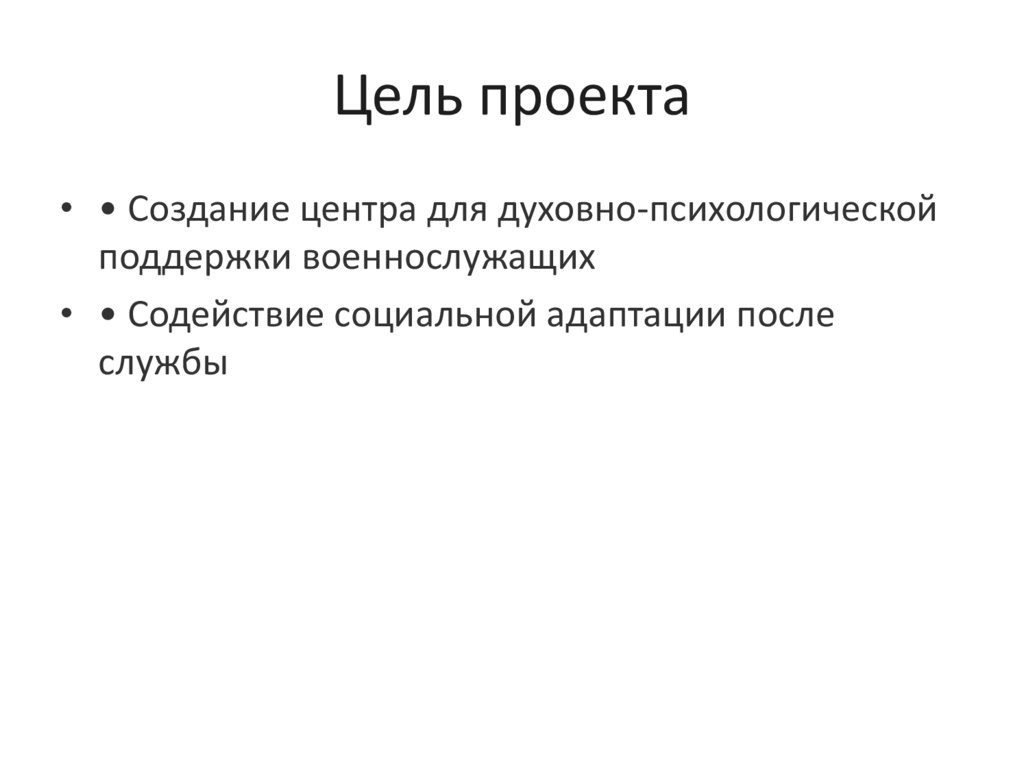 Цель проекта

• • Создание центра для духовно-психологической поддержки военнослужащих

• • Содействие социальной адаптации после службы